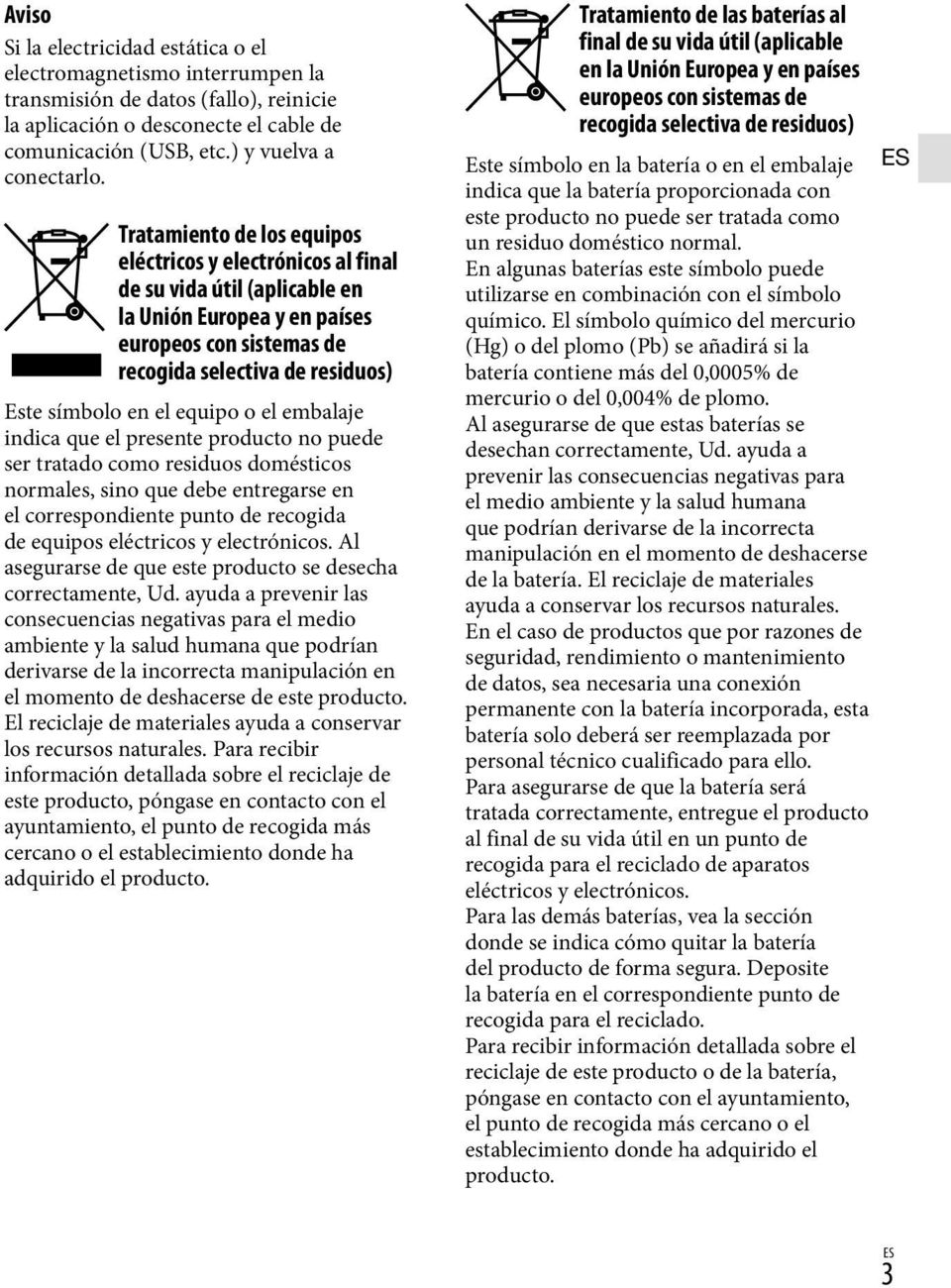 Aviso
Si la electricidad estática o el electromagnetismo interrumpen la transmisión de datos (fallo), reinicie la aplicación o desconecte el cable de comunicación (USB, etc.) y vuelva a conectarlo.

Tratamiento de los equipos eléctricos y electrónicos al final de su vida útil (aplicable en la Unión Europea y en países europeos con sistemas de recogida selectiva de residuos)

Este símbolo en el equipo o el embalaje indica que el presente producto no puede ser tratado como residuos domésticos normales, sino que debe entregarse en el correspondiente punto de recogida de equipos eléctricos y electrónicos. Al asegurarse de que este producto se desecha correctamente, Ud. ayuda a prevenir las consecuencias negativas para el medio ambiente y la salud humana que podrían derivarse de la incorrecta manipulación en el momento de deshacerse de este producto. El reciclaje de materiales ayuda a conservar los recursos naturales. Para recibir información detallada sobre el reciclaje de este producto, póngase en contacto con el ayuntamiento, el punto de recogida más cercano o el establecimiento donde ha adquirido el producto.

Tratamiento de las baterías al final de su vida útil (aplicable en la Unión Europea y en países europeos con sistemas de recogida selectiva de residuos)

Este símbolo en la batería o en el embalaje indica que la batería proporcionada con este producto no puede ser tratada como un residuo doméstico normal.
En algunas baterías este símbolo puede utilizarse en combinación con el símbolo químico. El símbolo químico del mercurio (Hg) o del plomo (Pb) se añadirá si la batería contiene más del 0,0005% de mercurio o del 0,004% de plomo.
Al asegurarse de que estas baterías se desechan correctamente, Ud. ayuda a prevenir las consecuencias negativas para el medio ambiente y la salud humana que podrían derivarse de la incorrecta manipulación en el momento de deshacerse de la batería. El reciclaje de materiales ayuda a conservar los recursos naturales.
En el caso de productos que por razones de seguridad, rendimiento o mantenimiento de datos, sea necesaria una conexión permanente con la batería incorporada, esta batería solo deberá ser reemplazada por personal técnico cualificado para ello.
Para asegurarse de que la batería será tratada correctamente, entregue el producto al final de su vida útil en un punto de recogida para el reciclado de aparatos eléctricos y electrónicos.
Para las demás baterías, vea la sección donde se indica cómo quitar la batería del producto de forma segura. Deposite la batería en el correspondiente punto de recogida para el reciclado.
Para recibir información detallada sobre el reciclaje de este producto o de la batería, póngase en contacto con el ayuntamiento, el punto de recogida más cercano o el establecimiento donde ha adquirido el producto.

ES

ES
3